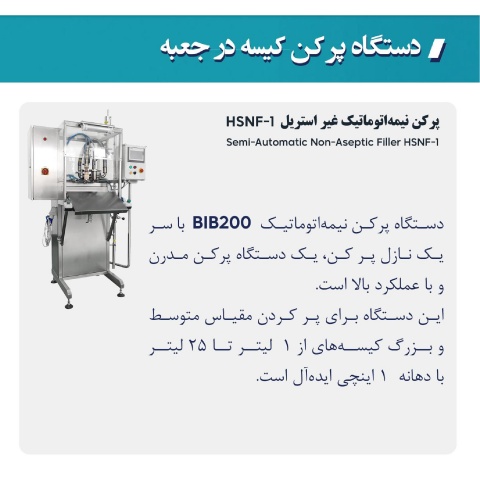 دستگاه پرکن کیسه در جعبه

پرکن نیمه‌اتوماتیک غیر استریل HSNF-1
Semi-Automatic Non-Aseptic Filler HSNF-1

دستگاه پرکن نیمه‌اتوماتیک BIB200 با سر یک نازل پر کن، یک دستگاه پرکن مدرن و با عملکرد بالا است.
این دستگاه برای پر کردن مقیاس متوسط و بزرگ کیسه‌های از ۱ لیتر تا ۲۵ لیتر با دهانه ۱ اینچی ایده‌آل است.